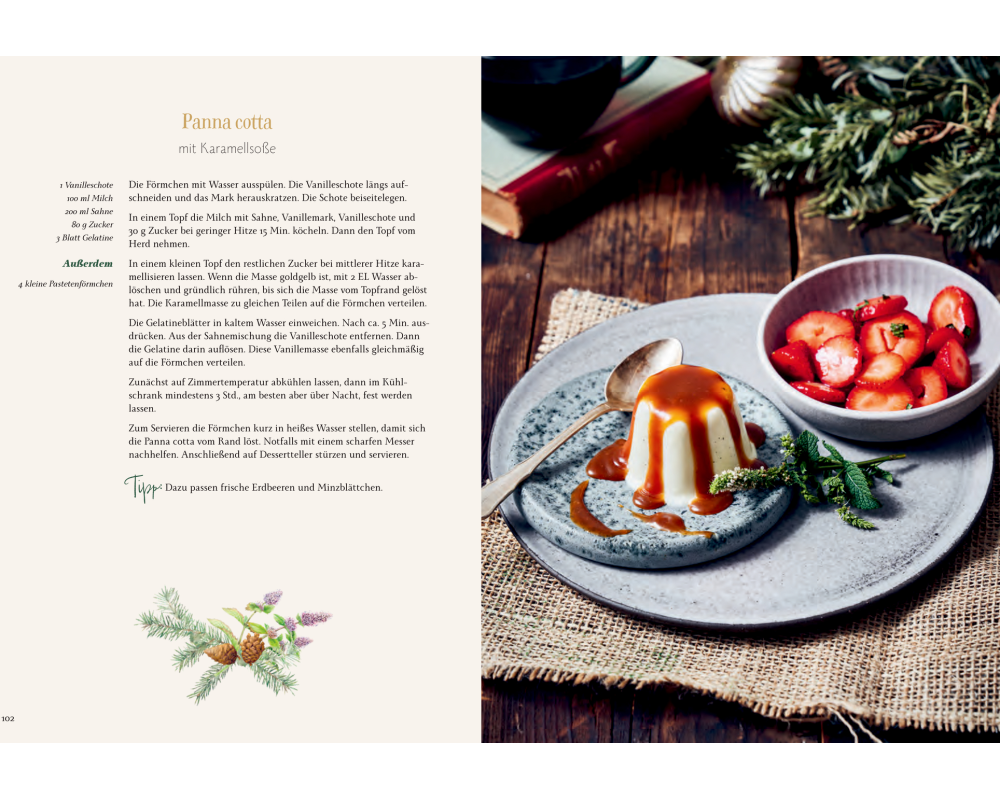 Panna cotta

mit Karamellsoße

1 Vanilleschote
100 ml Milch
200 ml Sahne
80 g Zucker
3 Blatt Gelatine

Außerdem

4 kleine Pastetenförmchen

Die Förmchen mit Wasser ausspülen. Die Vanilleschote längs aufschneiden und das Mark herauskratzen. Die Schote beiseitelegen.

In einem Topf die Milch mit Sahne, Vanillemark, Vanilleschote und 30 g Zucker bei geringer Hitze 15 Min. köcheln. Dann den Topf vom Herd nehmen.

In einem kleinen Topf den restlichen Zucker bei mittlerer Hitze karamellisieren lassen. Wenn die Masse goldgelb ist, mit 2 EL Wasser ablöschen und gründlich rühren, bis sich die Masse vom Topfrand gelöst hat. Die Karamellmasse zu gleichen Teilen auf die Förmchen verteilen.

Die Gelatineblätter in kaltem Wasser einweichen. Nach ca. 5 Min. ausdrücken. Aus der Sahnemischung die Vanilleschote entfernen. Dann die Gelatine darin auflösen. Diese Vanillemasse ebenfalls gleichmäßig auf die Förmchen verteilen.

Zunächst auf Zimmertemperatur abkühlen lassen, dann im Kühlschrank mindestens 3 Std., am besten aber über Nacht, fest werden lassen.

Zum Servieren die Förmchen kurz in heißes Wasser stellen, damit sich die Panna cotta vom Rand löst. Notfalls mit einem scharfen Messer nachhelfen. Anschließend auf Dessertteller stürzen und servieren.

Tipp: Dazu passen frische Erdbeeren und Minzblättchen.

102